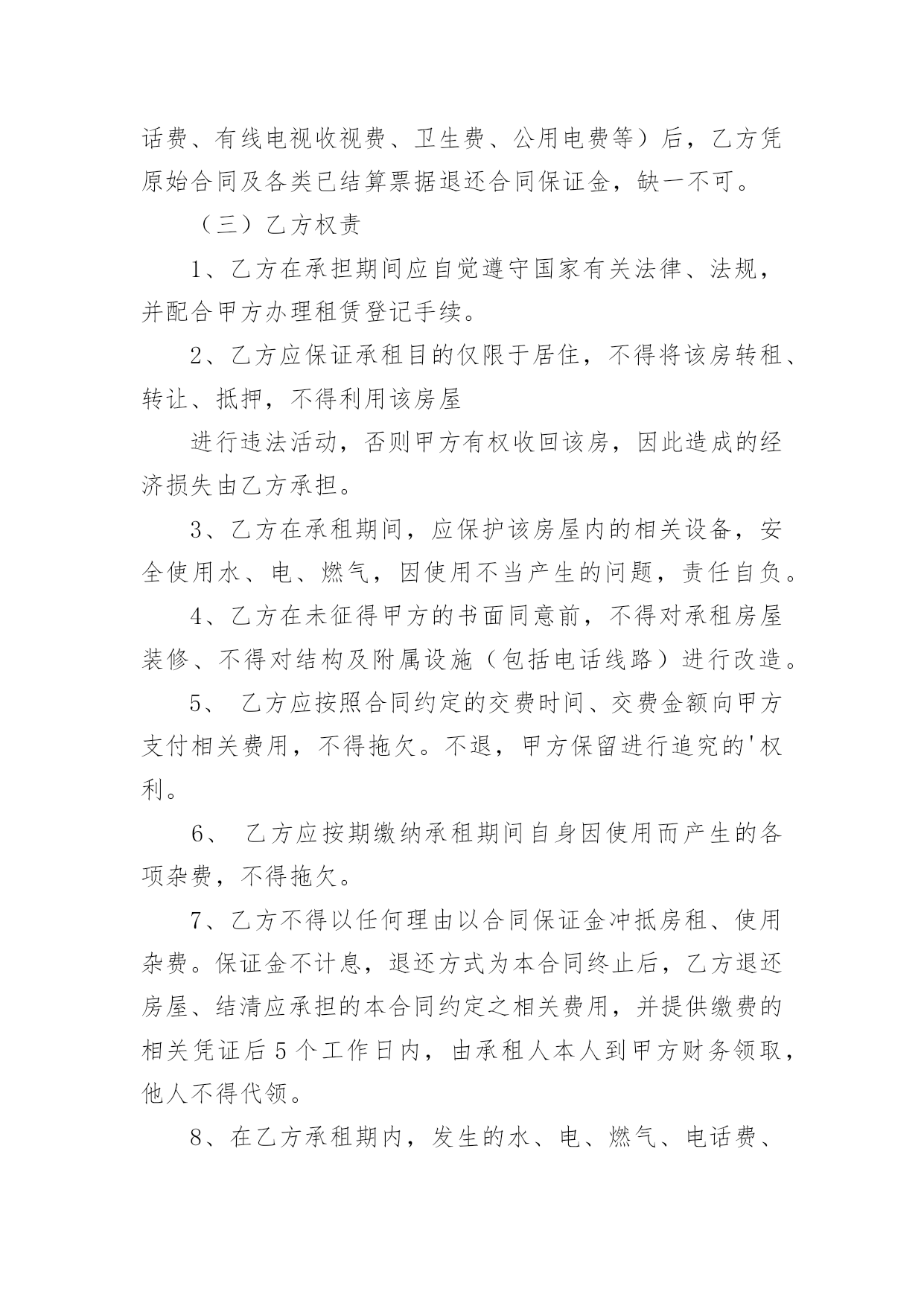 话费、有线电视收视费、卫生费、公用电费等）后，乙方凭原始合同及各类已结算票据退还合同保证金，缺一不可。

（三）乙方权责

1、乙方在承担期间应自觉遵守国家有关法律、法规，并配合甲方办理租赁登记手续。

2、乙方应保证承租目的仅限于居住，不得将该房转租、转让、抵押，不得利用该房屋

进行违法活动，否则甲方有权收回该房，因此造成的经济损失由乙方承担。

3、乙方在承租期间，应保护该房屋内的相关设备，安全使用水、电、燃气，因使用不当产生的问题，责任自负。

4、乙方在未征得甲方的书面同意前，不得对承租房屋装修、不得对结构及附属设施（包括电话线路）进行改造。

5、 乙方应按照合同约定的交费时间、交费金额向甲方支付相关费用，不得拖欠。不退，甲方保留进行追究的'权利。

6、 乙方应按期缴纳承租期间自身因使用而产生的各项杂费，不得拖欠。

7、乙方不得以任何理由以合同保证金冲抵房租、使用杂费。保证金不计息，退还方式为本合同终止后，乙方退还房屋、结清应承担的本合同约定之相关费用，并提供缴费的相关凭证后5个工作日内，由承租人本人到甲方财务领取，他人不得代领。

8、在乙方承租期内，发生的水、电、燃气、电话费、